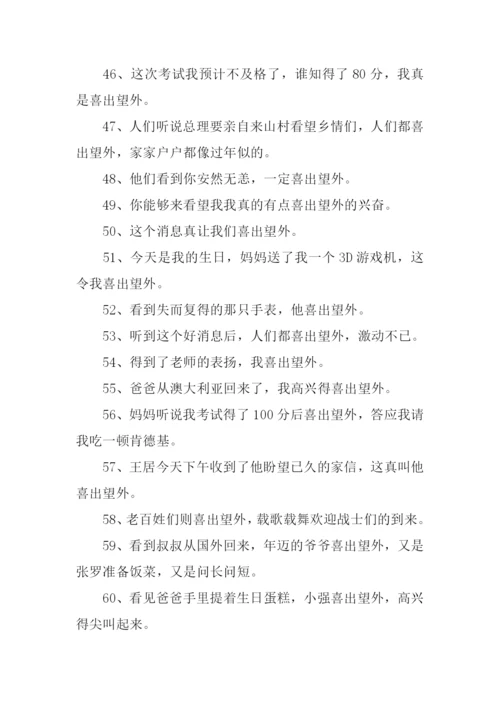 46、这次考试我预计不及格了，谁知得了 80 分，我真是喜出望外。

47、人们听说总理要亲自来山村看望乡情们，人们都喜出望外，家家户户都像过年似的。

48、他们看到你安然无恙，一定喜出望外。

49、你能够来看望我我真的有点喜出望外的兴奋。

50、这个消息真让我们喜出望外。

51、今天是我的生日，妈妈送了我一个 3D 游戏机，这令我喜出望外。

52、看到失而复得的那只手表，他喜出望外。

53、听到这个好消息后，人们都喜出望外，激动不已。

54、得到了老师的表扬，我喜出望外。

55、爸爸从澳大利亚回来了，我高兴得喜出望外。

56、妈妈听说我考试得了 100 分后喜出望外，答应我请我吃一顿肯德基。

57、王居今天下午收到了他盼望已久的家信，这真叫他喜出望外。

58、老百姓们则喜出望外，载歌载舞欢迎战士们的到来。

59、看到叔叔从国外回来，年迈的爷爷喜出望外，又是张罗准备饭菜，又是问长问短。

60、看见爸爸手里提着生日蛋糕，小强喜出望外，高兴得尖叫起来。